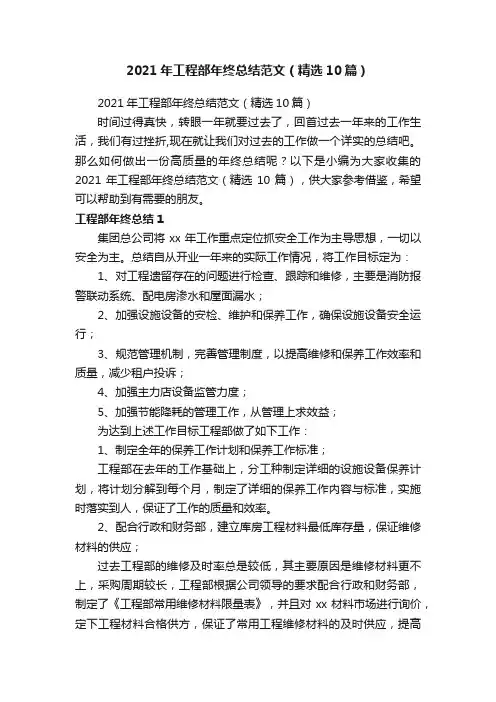 2021 年工程部年终总结范文（精选 10 篇）

2021 年工程部年终总结范文（精选 10 篇）

时间过得真快，转眼一年就要过去了，回首过去一年来的工作生活，我们有过挫折,现在就让我们对过去的工作做一个详实的总结吧。那么如何做出一份高质量的年终总结呢？以下是小编为大家收集的 2021 年工程部年终总结范文（精选 10 篇），供大家参考借鉴，希望可以帮助到有需要的朋友。

工程部年终总结 1

集团总公司将 xx 年工作重点定位抓安全工作为主导思想，一切以安全为主。总结自从开业一年来的实际工作情况，将工作目标定为：

1、对工程遗留存在的问题进行检查、跟踪和维修，主要是消防报警联动系统、配电房渗水和屋面漏水；

2、加强设施设备的安检、维护和保养工作，确保设施设备安全运行；

3、规范管理机制，完善管理制度，以提高维修和保养工作效率和质量，减少租户投诉；

4、加强主力店设备监管力度；

5、加强节能降耗的管理工作，从管理上求效益；

为达到上述工作目标工程部做了如下工作：

1、制定全年的保养工作计划和保养工作标准；

工程部在去年的工作基础上，分工种制定详细的设施设备保养计划，将计划分解到每个月，制定了详细的保养工作内容与标准，实施时落实到人，保证了工作的质量和效率。

2、配合行政和财务部，建立库房工程材料最低库存量，保证维修材料的供应；

过去工程部的维修及时率总是较低，其主要原因是维修材料更不上，采购周期较长，工程部根据公司领导的要求配合行政和财务部，制定了《工程部常用维修材料限量表》，并且对 xx 材料市场进行询价，定下工程材料合格供方，保证了常用工程维修材料的及时供应，提高